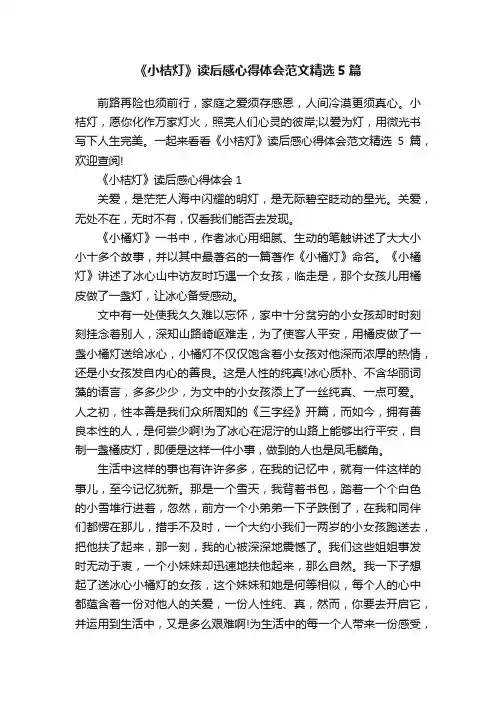 《小桔灯》读后感心得体会范文精选 5 篇

前路再险也须前行，家庭之爱须存感恩，人间冷漠更须真心。小桔灯，愿你化作万家灯火，照亮人们心灵的彼岸;以爱为灯，用微光书写下人生完美。一起来看看《小桔灯》读后感心得体会范文精选 5 篇，欢迎查阅!

《小桔灯》读后感心得体会 1

关爱，是茫茫人海中闪耀的明灯，是无际碧空眨动的星光。关爱，无处不在，无时不有，仅看我们能否去发现。

《小橘灯》一书中，作者冰心用细腻、生动的笔触讲述了大大小小十多个故事，并以其中最著名的一篇著作《小橘灯》命名。《小橘灯》讲述了冰心山中访友时巧遇一个女孩，临走是，那个女孩儿用橘皮做了一盏灯，让冰心备受感动。

文中有一处使我久久难以忘怀，家中十分贫穷的小女孩却时时刻刻挂念着别人，深知山路崎岖难走，为了使客人平安，用橘皮做了一盏小橘灯送给冰心，小橘灯不仅仅饱含着小女孩对他深而浓厚的热情，还是小女孩发自内心的善良。这是人性的纯真!冰心质朴、不含华丽词藻的语言，多多少少，为文中的小女孩添上了一丝纯真、一点可爱。人之初，性本善是我们众所周知的《三字经》开篇，而如今，拥有善良本性的人，是何尝少啊!为了冰心在泥泞的山路上能够出行平安，自制一盏橘皮灯，即便是这样一件小事，做到的人也是凤毛麟角。

生活中这样的事也有许许多多，在我的记忆中，就有一件这样的事儿，至今记忆犹新。那是一个雪天，我背着书包，踏着一个个白色的小雪堆行进着，忽然，前方一个小弟弟一下子跌倒了，在我和同伴们都愣在那儿，措手不及时，一个大约小我们一两岁的小女孩跑送去，把他扶了起来，那一刻，我的心被深深地震憾了。我们这些姐姐事发时无动于衷，一个小妹妹却迅速地扶他起来，那么自然。我一下子想起了送冰心小橘灯的女孩，这个妹妹和她是何等相似，每个人的心中都蕴含着一份对他人的关爱，一份人性纯、真，然而，你要去开启它，并运用到生活中，又是多么艰难啊!为生活中的每一个人带来一份感受，